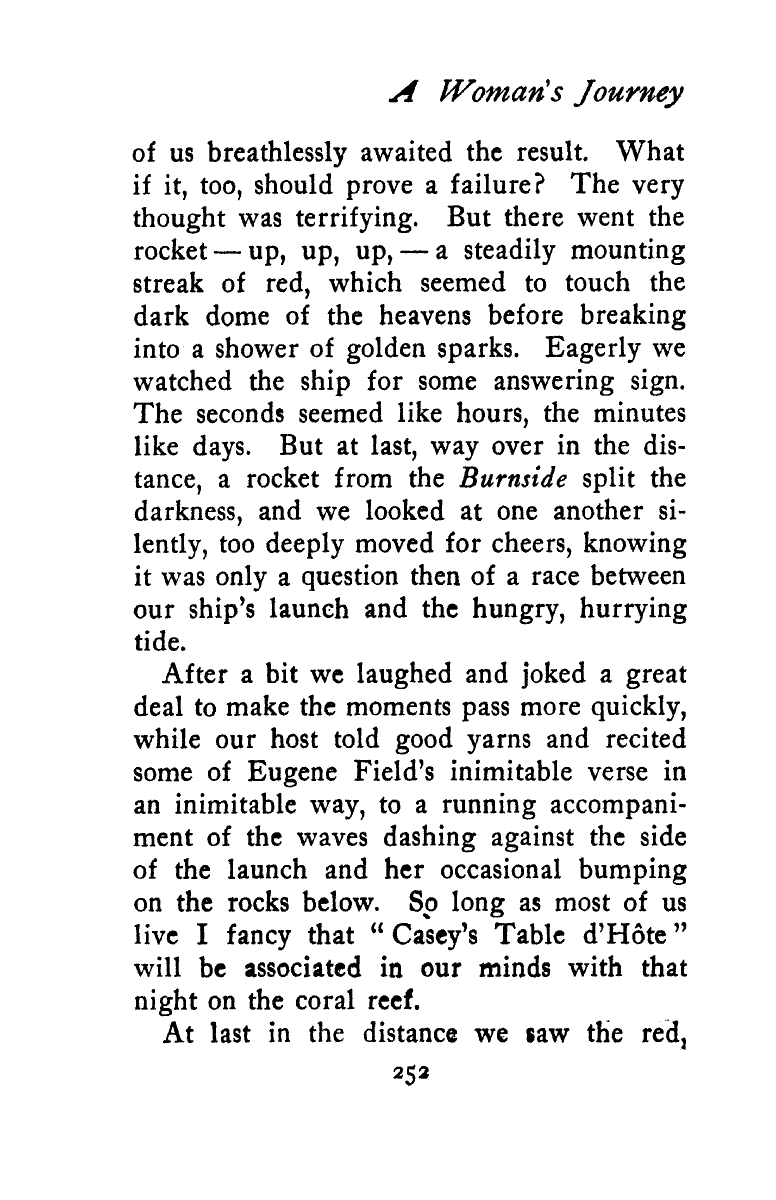 A Woman's Journey

of us breathlessly awaited the result. What if it, too, should prove a failure? The very thought was terrifying. But there went the rocket — up, up, up, — a steadily mounting streak of red, which seemed to touch the dark dome of the heavens before breaking into a shower of golden sparks. Eagerly we watched the ship for some answering sign. The seconds seemed like hours, the minutes like days. But at last, way over in the distance, a rocket from the Burnside split the darkness, and we looked at one another silently, too deeply moved for cheers, knowing it was only a question then of a race between our ship's launch and the hungry, hurrying tide.

After a bit we laughed and joked a great deal to make the moments pass more quickly, while our host told good yarns and recited some of Eugene Field's inimitable verse in an inimitable way, to a running accompaniment of the waves dashing against the side of the launch and her occasional bumping on the rocks below. So long as most of us live I fancy that "Casey's Table d'Hôte" will be associated in our minds with that night on the coral reef.

At last in the distance we saw the red,

252